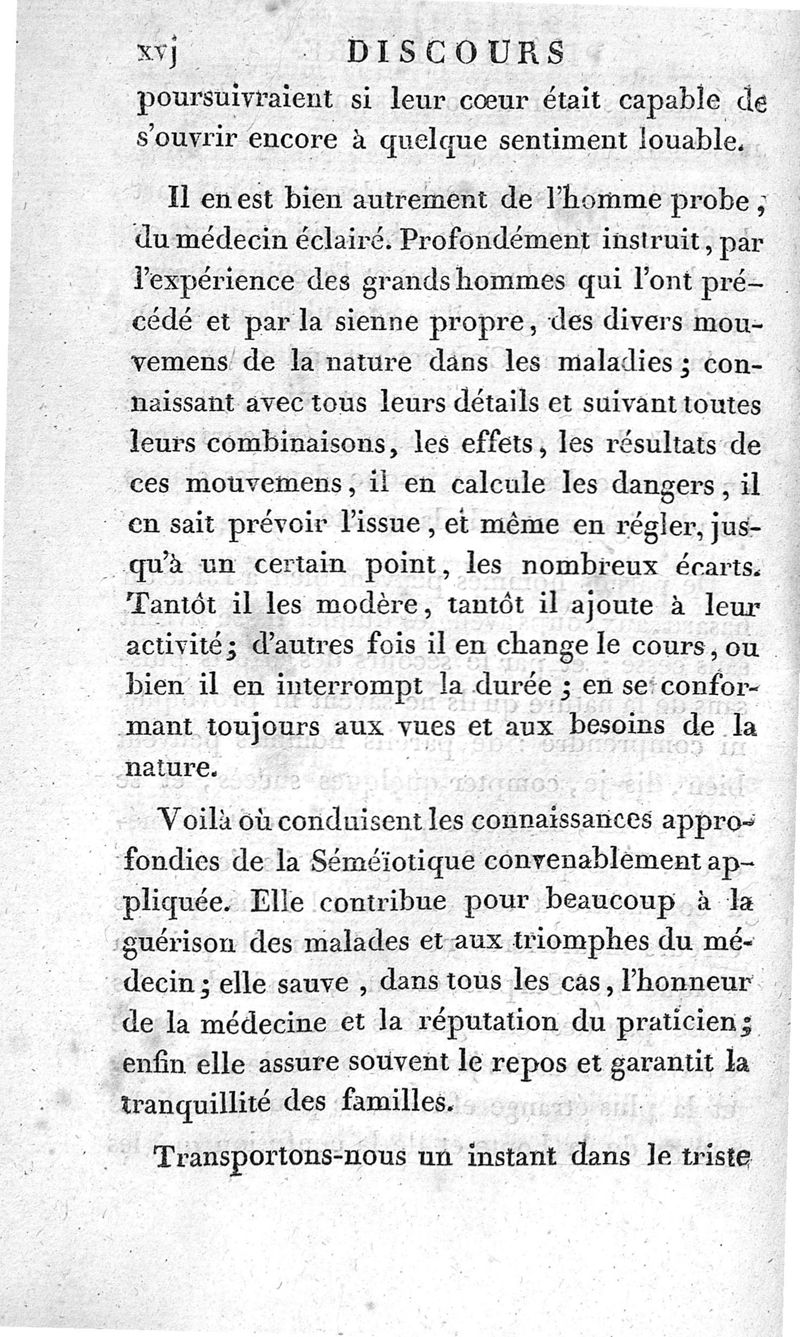 xvj DISCOURS

poursuivraient si leur cœur était capable de s'ouvrir encore à quelque sentiment louable.

Il en est bien autrement de l'homme probe, du médecin éclairé. Profondément instruit, par l'expérience des grands hommes qui l'ont précédé et par la sienne propre, des divers mouvemens de la nature dans les maladies; connaissant avec tous leurs détails et suivant toutes leurs combinaisons, les effets, les résultats de ces mouvemens, il en calcule les dangers, il en sait prévoir l'issue, et même en régler, jusqu'à un certain point, les nombreux écarts. Tantôt il les modère, tantôt il ajoute à leur activité; d'autres fois il en change le cours, ou bien il en interrompt la durée; en se conformant toujours aux vues et aux besoins de la nature.

Voilà où conduisent les connaissances approfondies de la Séméïotique convenablement appliquée. Elle contribue pour beaucoup à la guérison des malades et aux triomphes du médecin; elle sauve, dans tous les cas, l'honneur de la médecine et la réputation du praticien; enfin elle assure souvent le repos et garantit la tranquillité des familles.

Transportons-nous un instant dans le triste